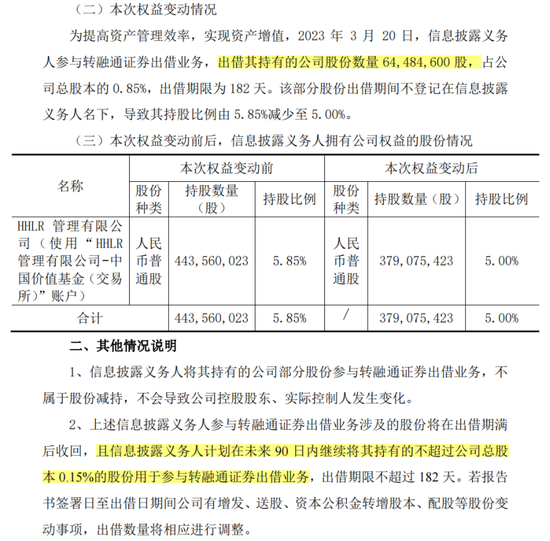 （二）本次权益变动情况

为提高资产管理效率，实现资产增值，2023 年 3 月 20 日，信息披露义务人参与转融通证券出借业务，出借其持有的公司股份数量 64,484,600 股，占公司总股本的 0.85%，出借期限为 182 天。该部分股份出借期间不登记在信息披露义务人名下，导致其持股比例由 5.85%减少至 5.00%。

（三）本次权益变动前后，信息披露义务人拥有公司权益的股份情况

| 名称 | 本次权益变动前 | | | 本次权益变动后 | | |
|---|---|---|---|---|---|---|
| | 股份种类 | 持股数量（股） | 持股比例 | 股份种类 | 持股数量（股） | 持股比例 |
| HHLR 管理有限公司（使用“HHLR 管理有限公司-中国价值基金（交易所）”账户） | 人民币普通股 | 443,560,023 | 5.85% | 人民币普通股 | 379,075,423 | 5.00% |
| 合计 | | 443,560,023 | 5.85% | / | 379,075,423 | 5.00% |

二、其他情况说明

1、信息披露义务人将其持有的公司部分股份参与转融通证券出借业务，不属于股份减持，不会导致公司控股股东、实际控制人发生变化。

2、上述信息披露义务人参与转融通证券出借业务涉及的股份将在出借期满后收回，且信息披露义务人计划在未来 90 日内继续将其持有的不超过公司总股本 0.15%的股份用于参与转融通证券出借业务，出借期限不超过 182 天。若报告书签署日至出借日期间公司有增发、送股、资本公积金转增股本、配股等股份变动事项，出借数量将相应进行调整。